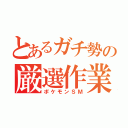 とあるガチ勢の
厳選作業
ポケモンＳＭ